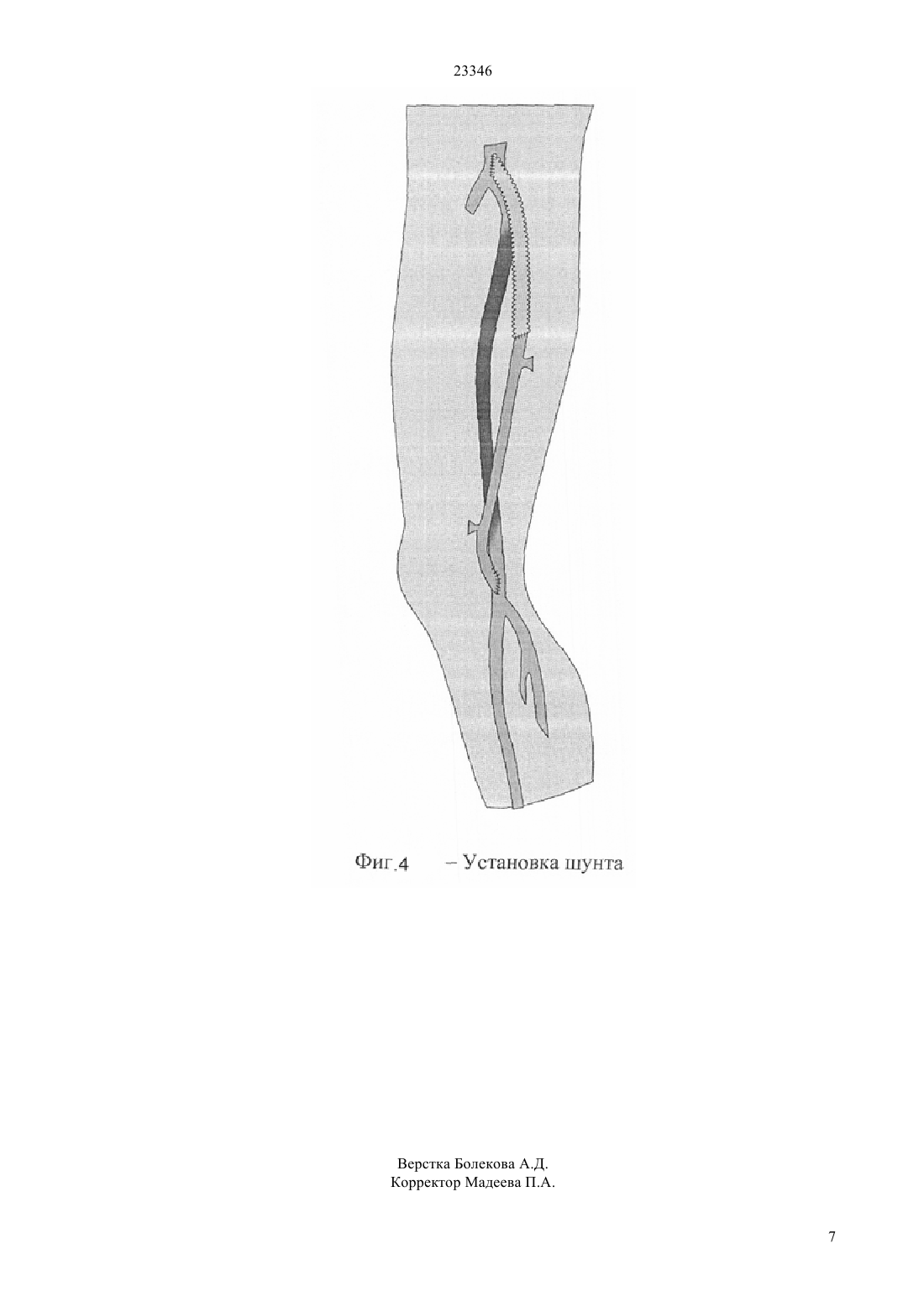 23346

Фиг.4 – Установка шунта

Верстка Болекова А.Д.
Корректор Мадеева П.А.

7